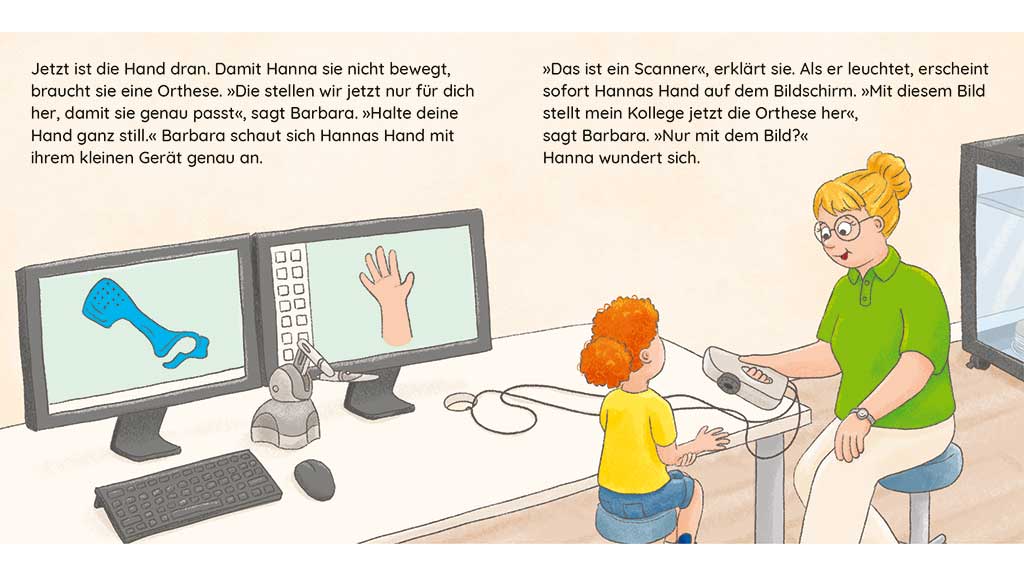 Jetzt ist die Hand dran. Damit Hanna sie nicht bewegt, braucht sie eine Orthese. »Die stellen wir jetzt nur für dich her, damit sie genau passt«, sagt Barbara. »Halte deine Hand ganz still.« Barbara schaut sich Hannas Hand mit ihrem kleinen Gerät genau an.

»Das ist ein Scanner«, erklärt sie. Als er leuchtet, erscheint sofort Hannas Hand auf dem Bildschirm. »Mit diesem Bild stellt mein Kollege jetzt die Orthese her«, sagt Barbara. »Nur mit dem Bild?« Hanna wundert sich.